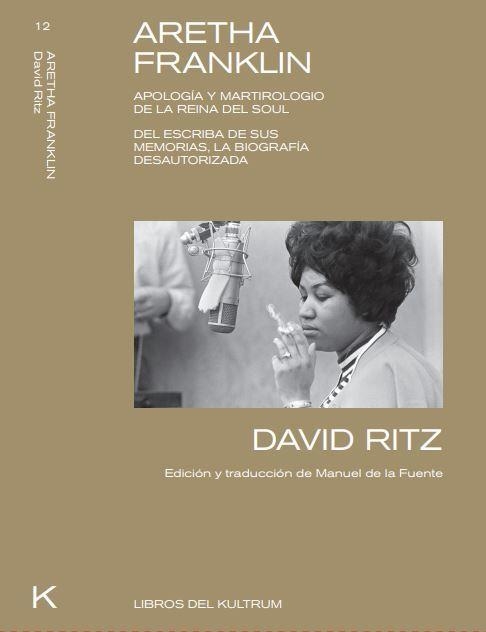 12

ARETHA FRANKLIN
David Ritz

ARETHA FRANKLIN

APOLOGÍA Y MARTIROLOGIO DE LA REINA DEL SOUL

DEL ESCRIBA DE SUS MEMORIAS, LA BIOGRAFÍA DESAUTORIZADA

DAVID RITZ

Edición y traducción de Manuel de la Fuente

K

LIBROS DEL KULTRUM